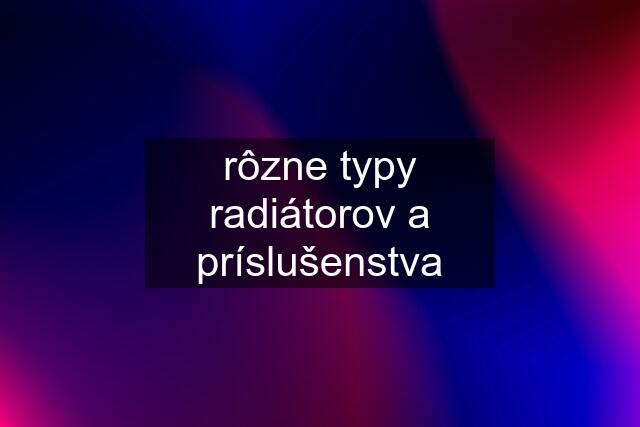 rôzne typy radiátorov a príslušenstva